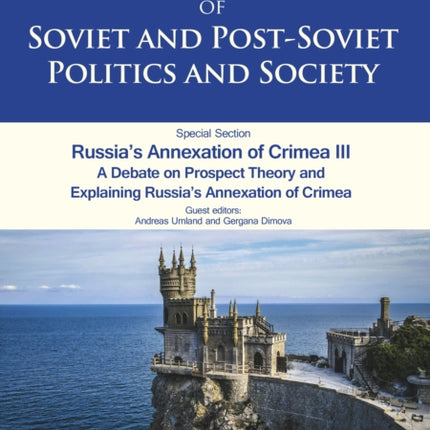 OF
SOVIET AND POST-SOVIET POLITICS AND SOCIETY

Special Section
Russia's Annexation of Crimea III
A Debate on Prospect Theory and Explaining Russia's Annexation of Crimea
Guest editors:
Andreas Umland and Gergana Dimova